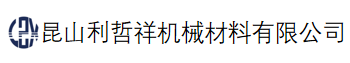 昆山利哲祥机械材料有限公司